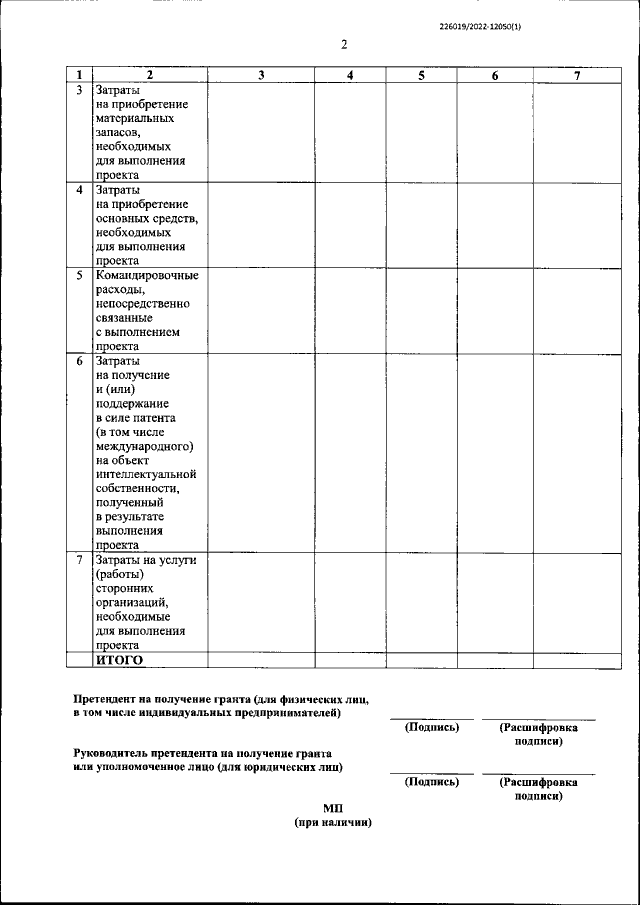 226019/2022-12050(1)

2

| 1 | 2 | 3 | 4 | 5 | 6 | 7 |
|---|---|---|---|---|---|---|
| 3 | Затраты на приобретение материальных запасов, необходимых для выполнения проекта | | | | | |
| 4 | Затраты на приобретение основных средств, необходимых для выполнения проекта | | | | | |
| 5 | Командировочные расходы, непосредственно связанные с выполнением проекта | | | | | |
| 6 | Затраты на получение и (или) поддержание в силе патента (в том числе международного) на объект интеллектуальной собственности, полученный в результате выполнения проекта | | | | | |
| 7 | Затраты на услуги (работы) сторонних организаций, необходимые для выполнения проекта | | | | | |
| | ИТОГО | | | | | |

Претендент на получение гранта (для физических лиц, в том числе индивидуальных предпринимателей)

(Подпись) (Расшифровка подписи)

Руководитель претендента на получение гранта или уполномоченное лицо (для юридических лиц)

(Подпись) (Расшифровка подписи)

МП
(при наличии)